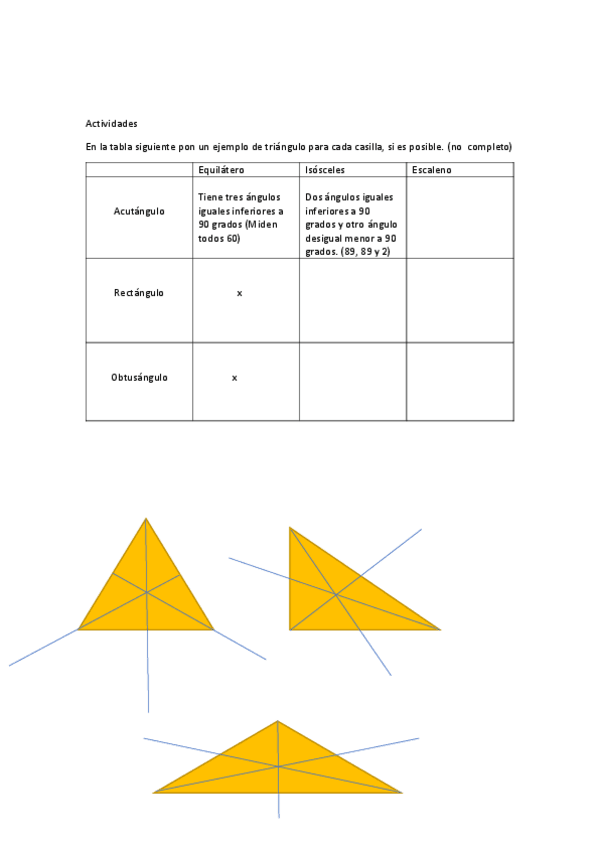 Actividades

En la tabla siguiente pon un ejemplo de triángulo para cada casilla, si es posible. (no completo)

| | Equilátero | Isósceles | Escaleno |
|---|---|---|---|
| Acutángulo | Tiene tres ángulos iguales inferiores a 90 grados (Miden todos 60) | Dos ángulos iguales inferiores a 90 grados y otro ángulo desigual menor a 90 grados. (89, 89 y 2) | |
| Rectángulo | x | | |
| Obtusángulo | x | | |